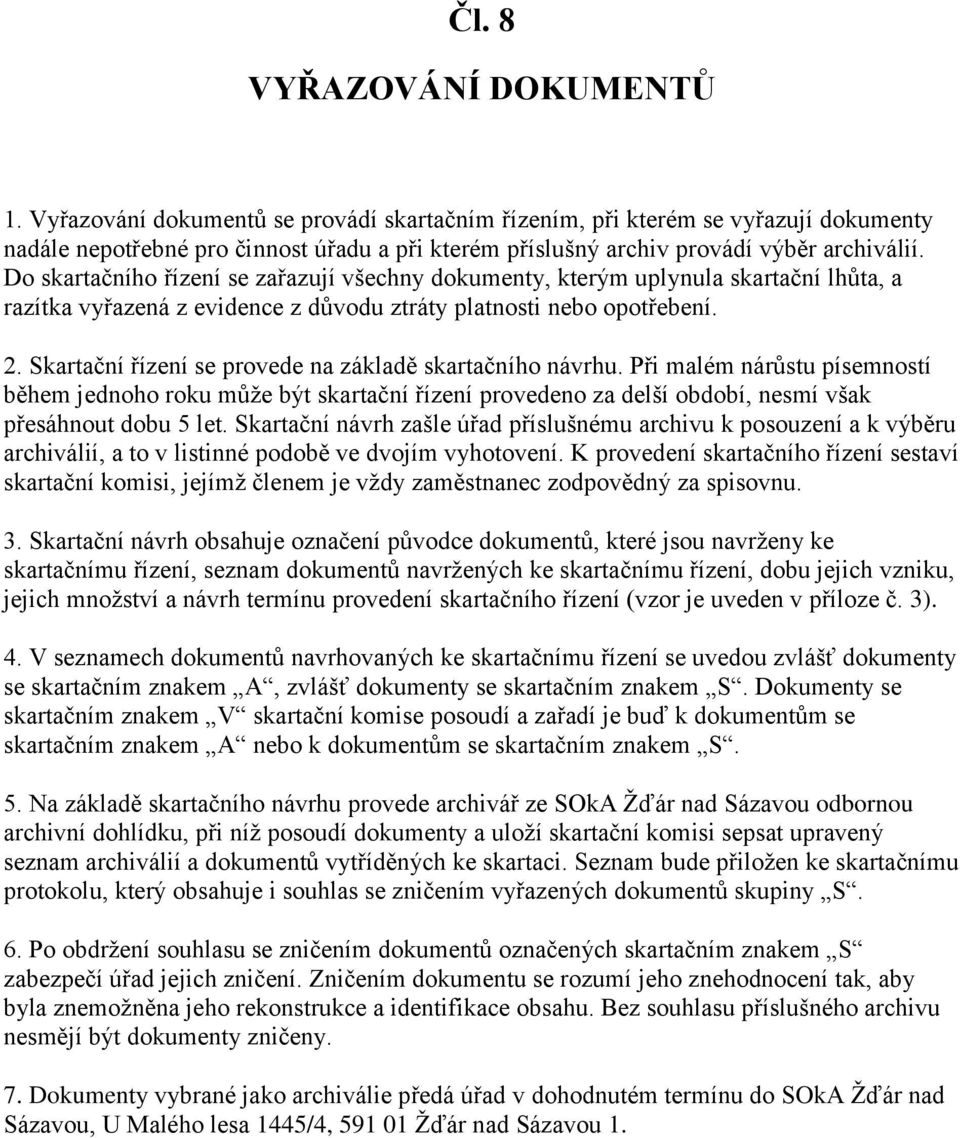 Čl. 8

VYŘAZOVÁNÍ DOKUMENTŮ

1. Vyřazování dokumentů se provádí skartačním řízením, při kterém se vyřazují dokumenty nadále nepotřebné pro činnost úřadu a při kterém příslušný archiv provádí výběr archiválií. Do skartačního řízení se zařazují všechny dokumenty, kterým uplynula skartační lhůta, a razítka vyřazená z evidence z důvodu ztráty platnosti nebo opotřebení.

2. Skartační řízení se provede na základě skartačního návrhu. Při malém nárůstu písemností během jednoho roku může být skartační řízení provedeno za delší období, nesmí však přesáhnout dobu 5 let. Skartační návrh zašle úřad příslušnému archivu k posouzení a k výběru archiválií, a to v listinné podobě ve dvojím vyhotovení. K provedení skartačního řízení sestaví skartační komisi, jejímž členem je vždy zaměstnanec zodpovědný za spisovnu.

3. Skartační návrh obsahuje označení původce dokumentů, které jsou navrženy ke skartačnímu řízení, seznam dokumentů navržených ke skartačnímu řízení, dobu jejich vzniku, jejich množství a návrh termínu provedení skartačního řízení (vzor je uveden v příloze č. 3).

4. V seznamech dokumentů navrhovaných ke skartačnímu řízení se uvedou zvlášť dokumenty se skartačním znakem „A“, zvlášť dokumenty se skartačním znakem „S“. Dokumenty se skartačním znakem „V“ skartační komise posoudí a zařadí je buď k dokumentům se skartačním znakem „A“ nebo k dokumentům se skartačním znakem „S“.

5. Na základě skartačního návrhu provede archivář ze SOkA Žďár nad Sázavou odbornou archivní dohlídku, při níž posoudí dokumenty a uloží skartační komisi sepsat upravený seznam archiválií a dokumentů vytříděných ke skartaci. Seznam bude přiložen ke skartačnímu protokolu, který obsahuje i souhlas se zničením vyřazených dokumentů skupiny „S“.

6. Po obdržení souhlasu se zničením dokumentů označených skartačním znakem „S“ zabezpečí úřad jejich zničení. Zničením dokumentu se rozumí jeho znehodnocení tak, aby byla znemožněna jeho rekonstrukce a identifikace obsahu. Bez souhlasu příslušného archivu nesmějí být dokumenty zničeny.

7. Dokumenty vybrané jako archiválie předá úřad v dohodnutém termínu do SOkA Žďár nad Sázavou, U Malého lesa 1445/4, 591 01 Žďár nad Sázavou 1.